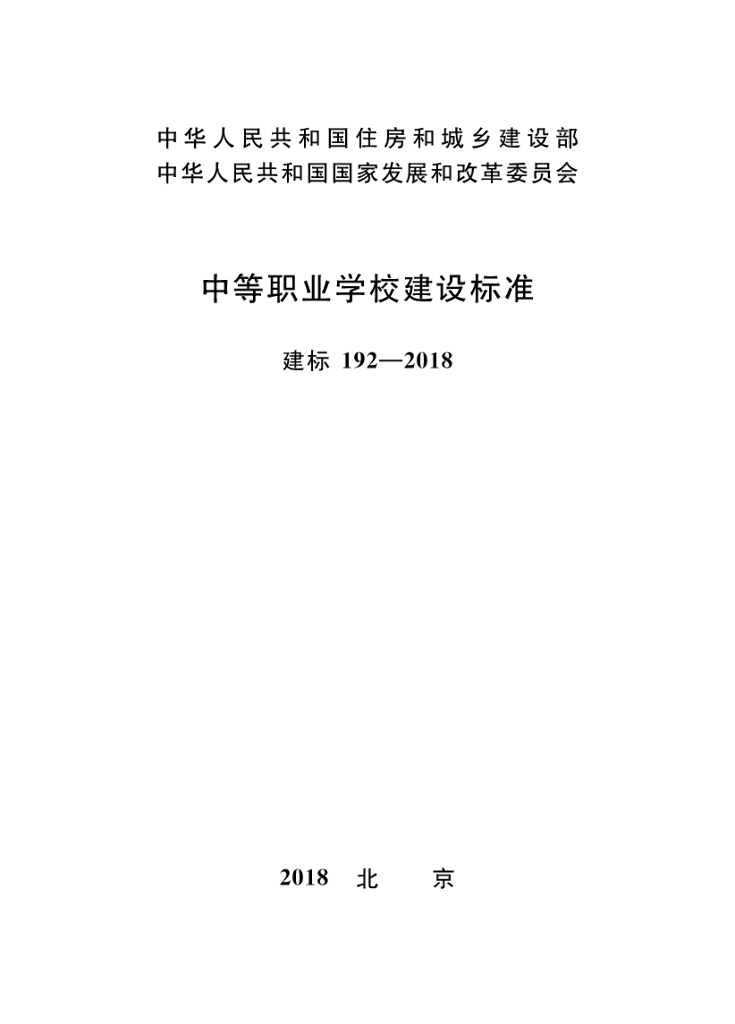 中华人民共和国住房和城乡建设部
中华人民共和国国家发展和改革委员会

中等职业学校建设标准

建标 192—2018

2018 北 京